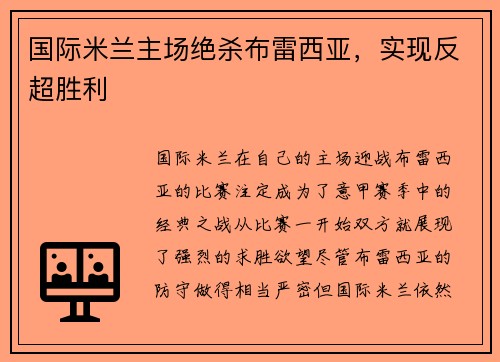 国际米兰主场绝杀布雷西亚，实现反超胜利

国际米兰在自己的主场迎战布雷西亚的比赛注定成为了意甲赛季中的经典之战从比赛一开始双方就展现了强烈的求胜欲望尽管布雷西亚的防守做得相当严密但国际米兰依然